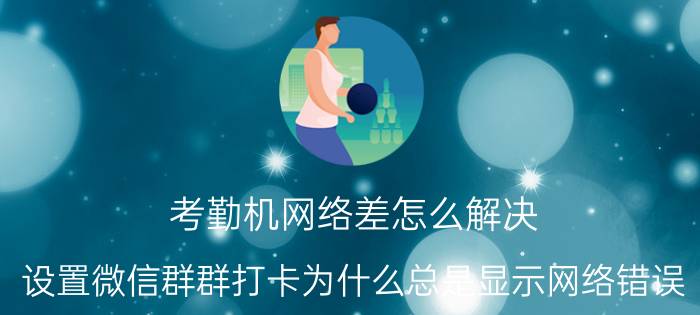 考勤机网络差怎么解决

设置微信群群打卡为什么总是显示网络错误